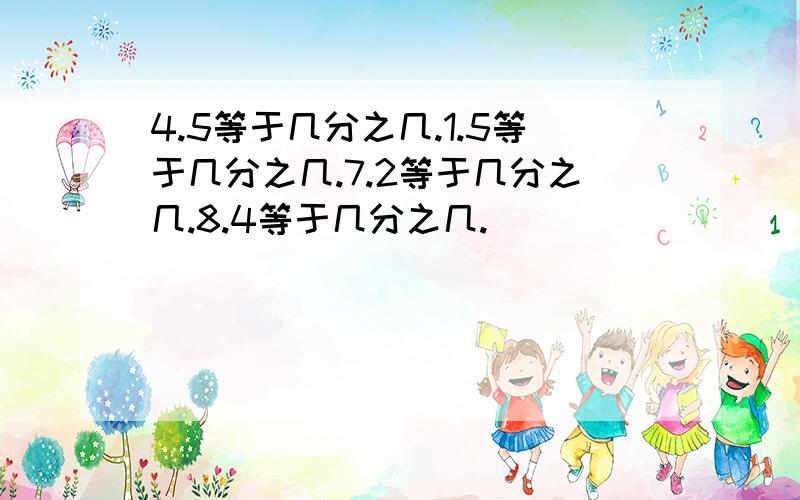 4.5等于几分之几.1.5等于几分之几.7.2等于几分之几.8.4等于几分之几.

1
2
?
B
+
C
1